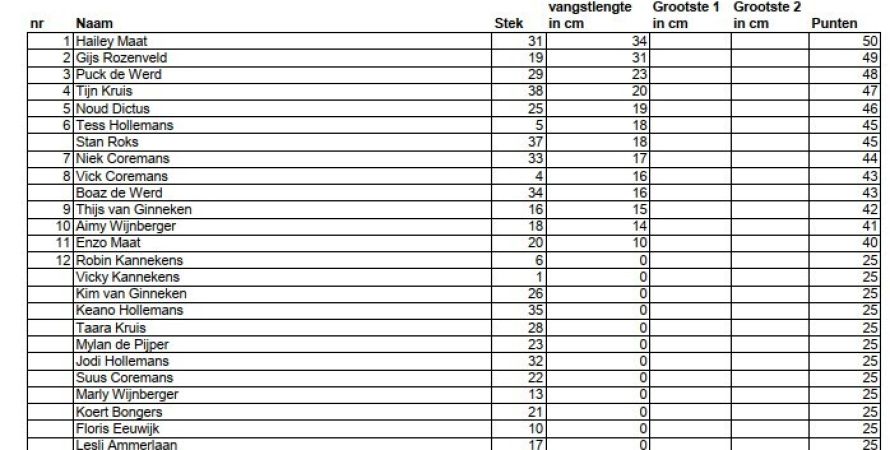 | nr | Naam | Stek | vangstlengte in cm | Grootste 1 in cm | Grootste 2 in cm | Punten |
|---|---|---|---|---|---|---|
| 1 | Hailey Maat | 31 | 34 | | | 50 |
| 2 | Gijs Rozenveld | 19 | 31 | | | 49 |
| 3 | Puck de Werd | 29 | 23 | | | 48 |
| 4 | Tijn Kruis | 38 | 20 | | | 47 |
| 5 | Noud Dictus | 25 | 19 | | | 46 |
| 6 | Tess Hollemans | 5 | 18 | | | 45 |
| | Stan Roks | 37 | 18 | | | 45 |
| 7 | Niek Coremans | 33 | 17 | | | 44 |
| 8 | Vick Coremans | 4 | 16 | | | 43 |
| | Boaz de Werd | 34 | 16 | | | 43 |
| 9 | Thijs van Ginneken | 16 | 15 | | | 42 |
| 10 | Aimy Wijnberger | 18 | 14 | | | 41 |
| 11 | Enzo Maat | 20 | 10 | | | 40 |
| 12 | Robin Kannekens | 6 | 0 | | | 25 |
| | Vicky Kannekens | 1 | 0 | | | 25 |
| | Kim van Ginneken | 26 | 0 | | | 25 |
| | Keano Hollemans | 35 | 0 | | | 25 |
| | Taara Kruis | 28 | 0 | | | 25 |
| | Mylan de Pijper | 23 | 0 | | | 25 |
| | Jodi Hollemans | 32 | 0 | | | 25 |
| | Suus Coremans | 22 | 0 | | | 25 |
| | Marly Wijnberger | 13 | 0 | | | 25 |
| | Koert Bongers | 21 | 0 | | | 25 |
| | Floris Eeuwijk | 10 | 0 | | | 25 |
| | Lesli Ammerlaan | 17 | 0 | | | 25 |